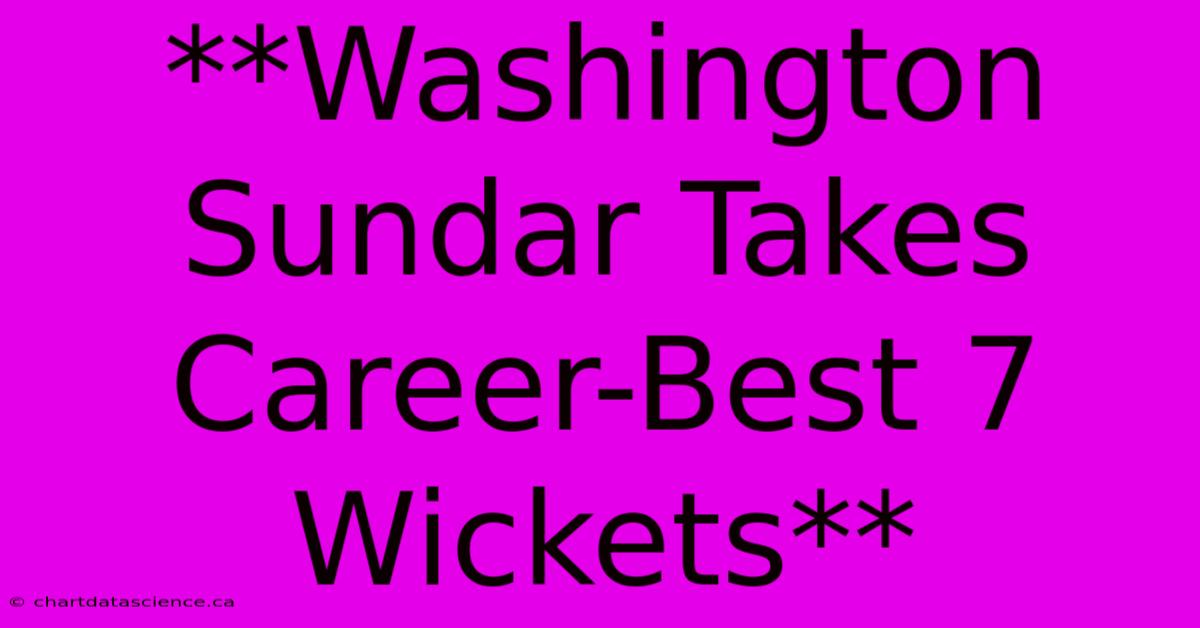 **Washington Sundar Takes Career-Best 7 Wickets**

© chartdatascience.ca